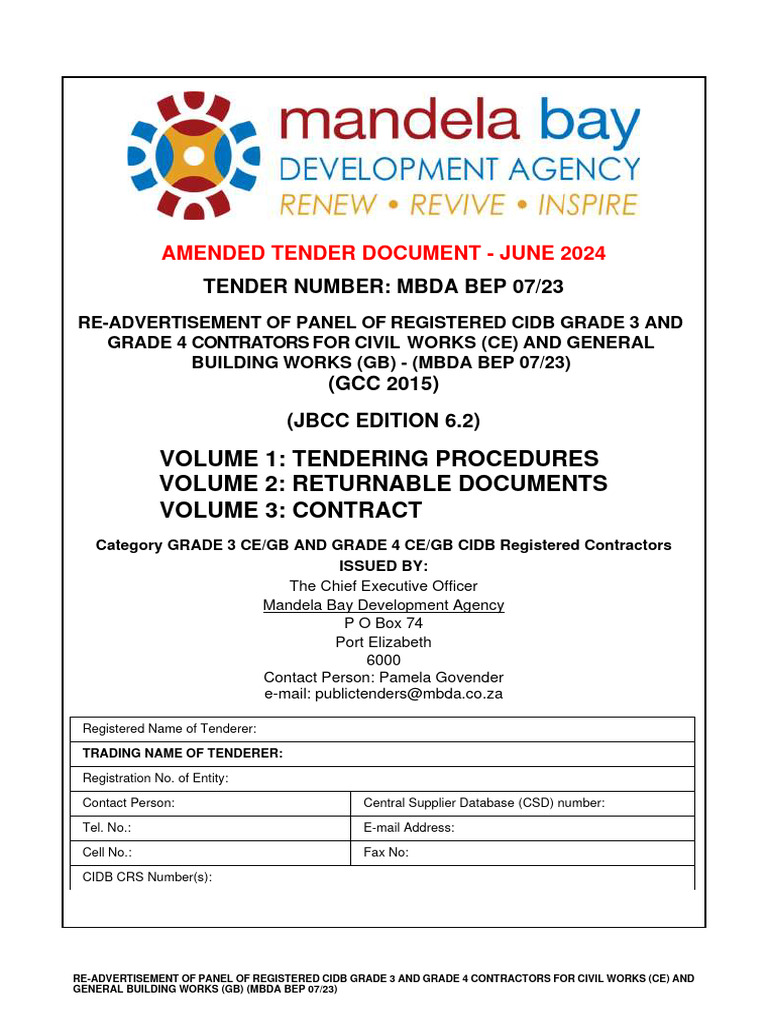 mandela bay
DEVELOPMENT AGENCY
RENEW • REVIVE • INSPIRE

AMENDED TENDER DOCUMENT - JUNE 2024

TENDER NUMBER: MBDA BEP 07/23

RE-ADVERTISEMENT OF PANEL OF REGISTERED CIDB GRADE 3 AND GRADE 4 CONTRATORS FOR CIVIL WORKS (CE) AND GENERAL BUILDING WORKS (GB) - (MBDA BEP 07/23)
(GCC 2015)

(JBCC EDITION 6.2)

VOLUME 1: TENDERING PROCEDURES
VOLUME 2: RETURNABLE DOCUMENTS
VOLUME 3: CONTRACT

Category GRADE 3 CE/GB AND GRADE 4 CE/GB CIDB Registered Contractors
ISSUED BY:
The Chief Executive Officer
Mandela Bay Development Agency
P O Box 74
Port Elizabeth
6000
Contact Person: Pamela Govender
e-mail: publictenders@mbda.co.za

| Registered Name of Tenderer: | |
|---|---|
| TRADING NAME OF TENDERER: | |
| Registration No. of Entity: | |
| Contact Person: | Central Supplier Database (CSD) number: |
| Tel. No.: | E-mail Address: |
| Cell No.: | Fax No: |
| CIDB CRS Number(s): | |

RE-ADVERTISEMENT OF PANEL OF REGISTERED CIDB GRADE 3 AND GRADE 4 CONTRACTORS FOR CIVIL WORKS (CE) AND GENERAL BUILDING WORKS (GB) (MBDA BEP 07/23)